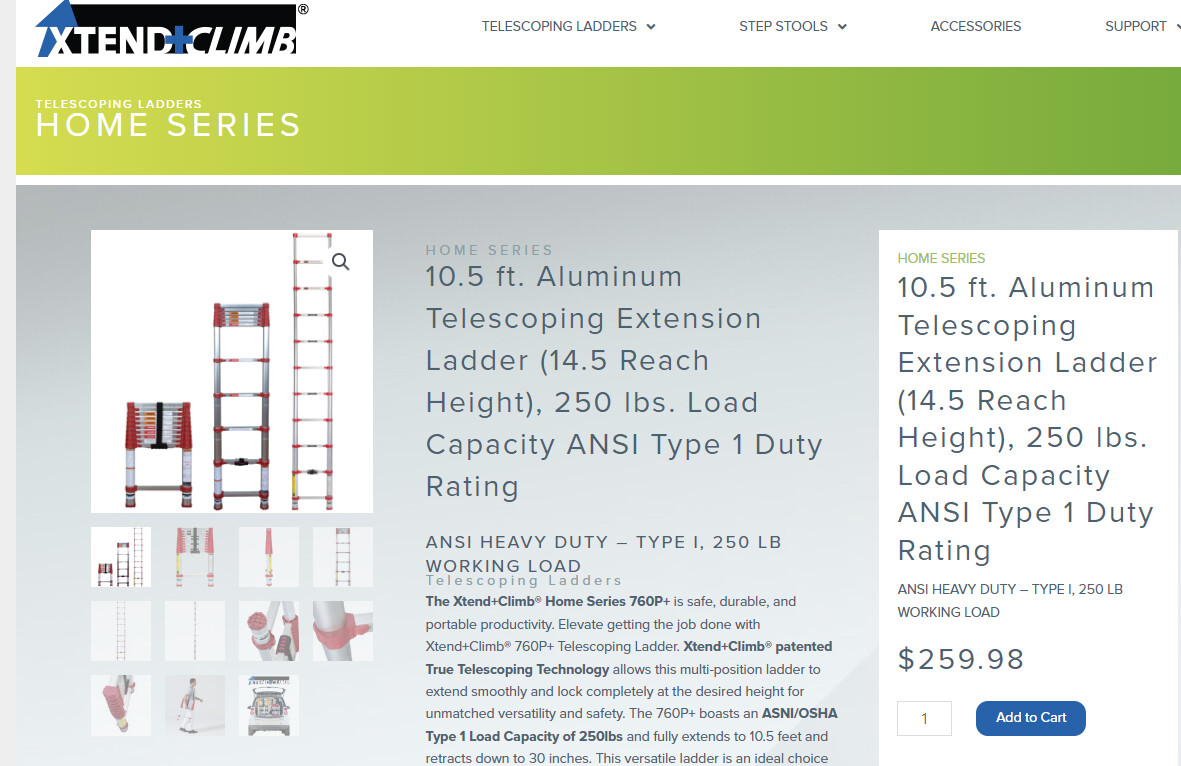 XTEND+CLIMB®

TELESCOPING LADDERS
STEP STOOLS
ACCESSORIES
SUPPORT

TELESCOPING LADDERS
HOME SERIES

HOME SERIES
10.5 ft. Aluminum Telescoping Extension Ladder (14.5 Reach Height), 250 lbs. Load Capacity ANSI Type 1 Duty Rating

ANSI HEAVY DUTY – TYPE I, 250 LB WORKING LOAD
Telescoping Ladders

The Xtend+Climb® Home Series 760P+ is safe, durable, and portable productivity. Elevate getting the job done with Xtend+Climb® 760P+ Telescoping Ladder. Xtend+Climb® patented True Telescoping Technology allows this multi-position ladder to extend smoothly and lock completely at the desired height for unmatched versatility and safety. The 760P+ boasts an ASNI/OSHA Type 1 Load Capacity of 250lbs and fully extends to 10.5 feet and retracts down to 30 inches. This versatile ladder is an ideal choice

HOME SERIES
10.5 ft. Aluminum Telescoping Extension Ladder (14.5 Reach Height), 250 lbs. Load Capacity ANSI Type 1 Duty Rating

ANSI HEAVY DUTY – TYPE I, 250 LB WORKING LOAD

$259.98

1
Add to Cart